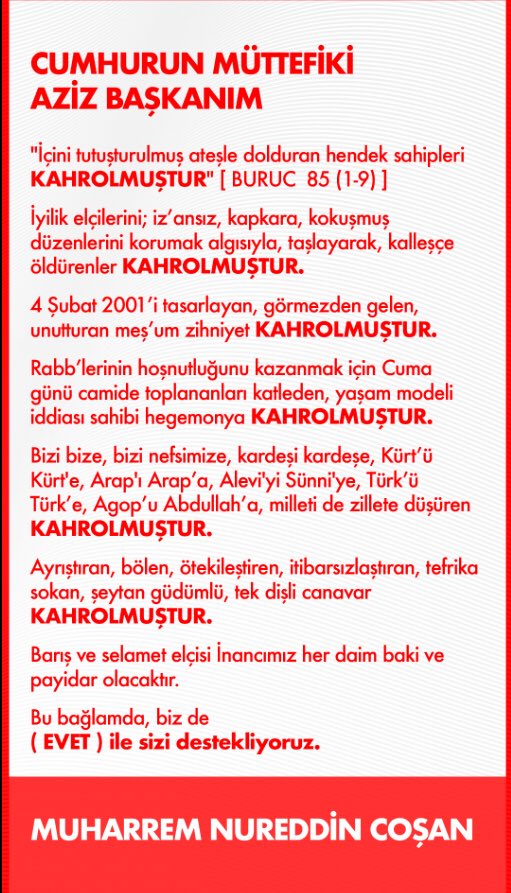 CUMHURUN MÜTTEFİKİ
AZİZ BAŞKANIM

"İçini tutuşturulmuş ateşle dolduran hendek sahipleri KAHROLMUŞTUR" [ BURUC 85 (1-9) ]

İyilik elçilerini; iz'ansız, kapkara, kokuşmuş düzenlerini korumak algısıyla, taşlayarak, kalleşçe öldürenler KAHROLMUŞTUR.

4 Şubat 2001'i tasarlayan, görmezden gelen, unutturan meş'um zihniyet KAHROLMUŞTUR.

Rabb'lerinin hoşnutluğunu kazanmak için Cuma günü camide toplananları katleden, yaşam modeli iddiası sahibi hegemonya KAHROLMUŞTUR.

Bizi bize, bizi nefsimize, kardeşi kardeşe, Kürt'ü Kürt'e, Arap'ı Arap'a, Alevi'yi Sünni'ye, Türk'ü Türk'e, Agop'u Abdullah'a, milleti de zillete düşüren KAHROLMUŞTUR.

Ayrıştıran, bölen, ötekileştiren, itibarsızlaştıran, tefrika sokan, şeytan güdümlü, tek dişli canavar KAHROLMUŞTUR.

Barış ve selamet elçisi İnancımız her daim baki ve payidar olacaktır.

Bu bağlamda, biz de
( EVET ) ile sizi destekliyoruz.

MUHARREM NUREDDİN COŞAN